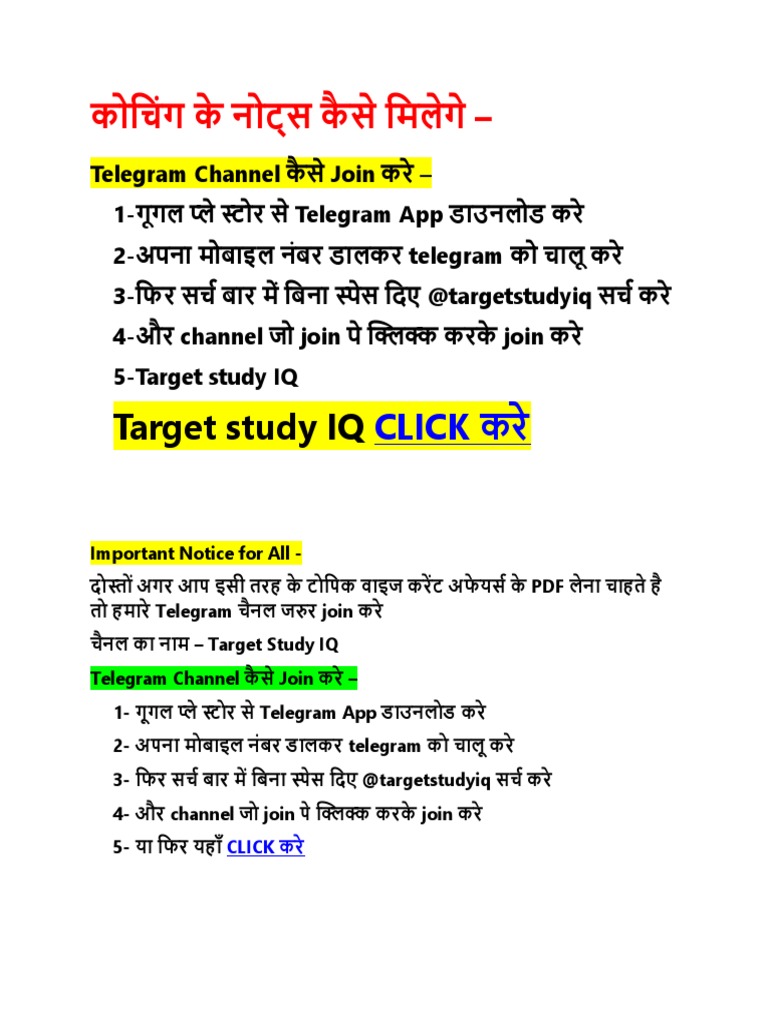 कोचिंग के नोट्स कैसे मिलेगे –

Telegram Channel कैसे Join करे –

1-गूगल प्ले स्टोर से Telegram App डाउनलोड करे

2-अपना मोबाइल नंबर डालकर telegram को चालू करे

3-फिर सर्च बार में बिना स्पेस दिए @targetstudyiq सर्च करे

4-और channel जो join पे क्लिक्क करके join करे

5-Target study IQ

Target study IQ CLICK करे

Important Notice for All -

दोस्तों अगर आप इसी तरह के टोपिक वाइज करेंट अफेयर्स के PDF लेना चाहते है तो हमारे Telegram चैनल जरुर join करे

चैनल का नाम – Target Study IQ

Telegram Channel कैसे Join करे –

1- गूगल प्ले स्टोर से Telegram App डाउनलोड करे

2- अपना मोबाइल नंबर डालकर telegram को चालू करे

3- फिर सर्च बार में बिना स्पेस दिए @targetstudyiq सर्च करे

4- और channel जो join पे क्लिक्क करके join करे

5- या फिर यहाँ CLICK करे